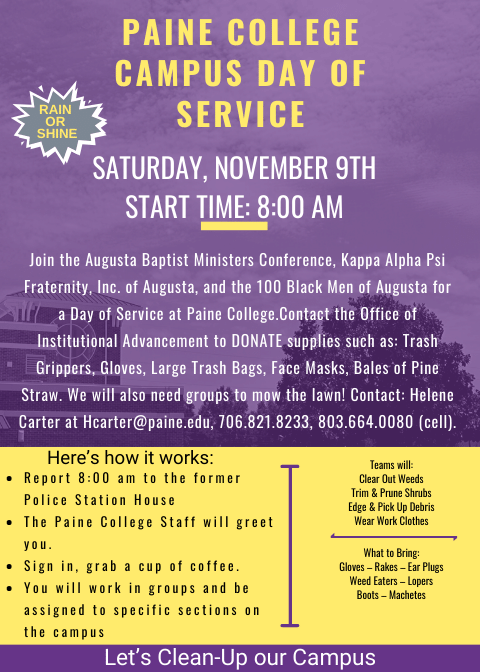 PAINE COLLEGE CAMPUS DAY OF SERVICE

RAIN OR SHINE

SATURDAY, NOVEMBER 9TH
START TIME: 8:00 AM

Join the Augusta Baptist Ministers Conference, Kappa Alpha Psi Fraternity, Inc. of Augusta, and the 100 Black Men of Augusta for a Day of Service at Paine College.Contact the Office of Institutional Advancement to DONATE supplies such as: Trash Grippers, Gloves, Large Trash Bags, Face Masks, Bales of Pine Straw. We will also need groups to mow the lawn! Contact: Helene Carter at Hcarter@paine.edu, 706.821.8233, 803.664.0080 (cell).

Here's how it works:
• Report 8:00 am to the former Police Station House
• The Paine College Staff will greet you.
• Sign in, grab a cup of coffee.
• You will work in groups and be assigned to specific sections on the campus

Teams will:
Clear Out Weeds
Trim & Prune Shrubs
Edge & Pick Up Debris
Wear Work Clothes

What to Bring:
Gloves – Rakes – Ear Plugs
Weed Eaters – Lopers
Boots – Machetes

Let's Clean-Up our Campus